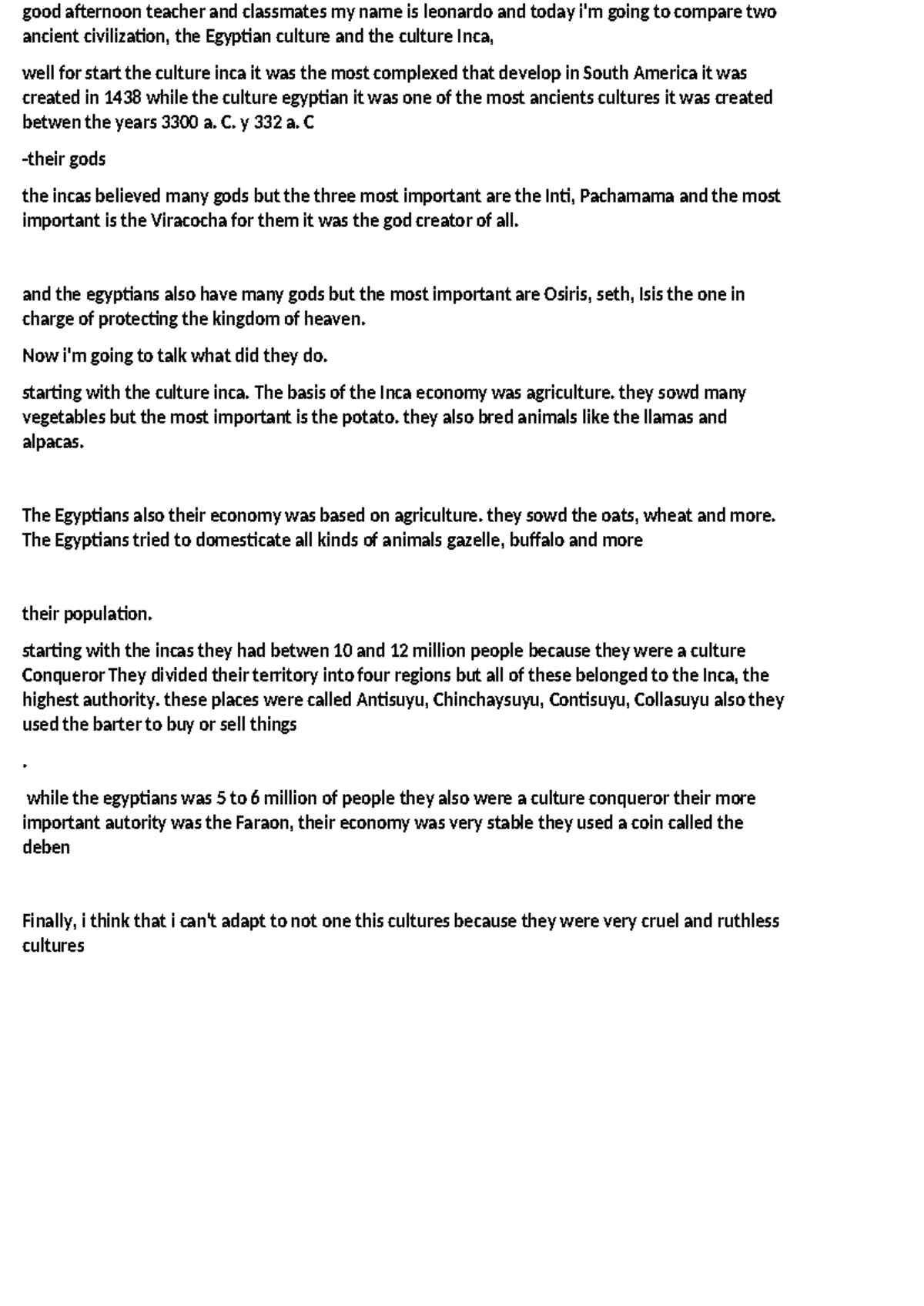 good afternoon teacher and classmates my name is leonardo and today i'm going to compare two ancient civilization, the Egyptian culture and the culture Inca,

well for start the culture inca it was the most complexed that develop in South America it was created in 1438 while the culture egyptian it was one of the most ancients cultures it was created betwen the years 3300 a. C. y 332 a. C

-their gods

the incas believed many gods but the three most important are the Inti, Pachamama and the most important is the Viracocha for them it was the god creator of all.

and the egyptians also have many gods but the most important are Osiris, seth, Isis the one in charge of protecting the kingdom of heaven.

Now i'm going to talk what did they do.

starting with the culture inca. The basis of the Inca economy was agriculture. they sowd many vegetables but the most important is the potato. they also bred animals like the llamas and alpacas.

The Egyptians also their economy was based on agriculture. they sowd the oats, wheat and more. The Egyptians tried to domesticate all kinds of animals gazelle, buffalo and more

their population.

starting with the incas they had betwen 10 and 12 million people because they were a culture Conqueror They divided their territory into four regions but all of these belonged to the Inca, the highest authority. these places were called Antisuyu, Chinchaysuyu, Contisuyu, Collasuyu also they used the barter to buy or sell things

.

while the egyptians was 5 to 6 million of people they also were a culture conqueror their more important autority was the Faraon, their economy was very stable they used a coin called the deben

Finally, i think that i can't adapt to not one this cultures because they were very cruel and ruthless cultures